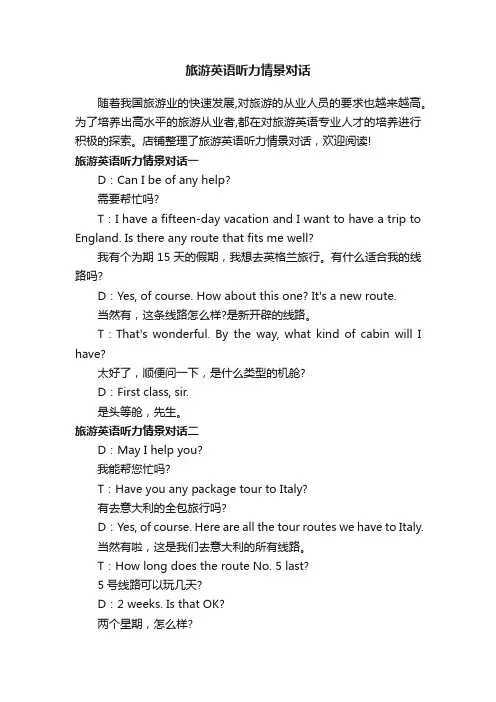 旅游英语听力情景对话

随着我国旅游业的快速发展,对旅游的从业人员的要求也越来越高。为了培养出高水平的旅游从业者,都在对旅游英语专业人才的培养进行积极的探索。店铺整理了旅游英语听力情景对话，欢迎阅读!

旅游英语听力情景对话一

D：Can I be of any help?

需要帮忙吗?

T：I have a fifteen-day vacation and I want to have a trip to England. Is there any route that fits me well?

我有个为期 15 天的假期，我想去英格兰旅行。有什么适合我的线路吗?

D：Yes, of course. How about this one? It's a new route.

当然有，这条线路怎么样?是新开辟的线路。

T：That's wonderful. By the way, what kind of cabin will I have?

太好了，顺便问一下，是什么类型的机舱?

D：First class, sir.

是头等舱，先生。

旅游英语听力情景对话二

D：May I help you?

我能帮您忙吗?

T：Have you any package tour to Italy?

有去意大利的全包旅行吗?

D：Yes, of course. Here are all the tour routes we have to Italy.

当然有啦，这是我们去意大利的所有线路。

T：How long does the route No. 5 last?

5 号线路可以玩几天?

D：2 weeks. Is that OK?

两个星期，怎么样?